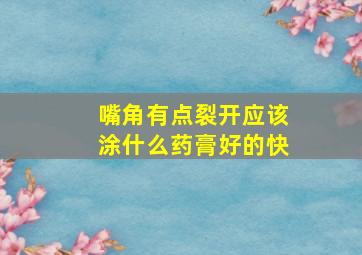 嘴角有点裂开应该涂什么药膏好的快